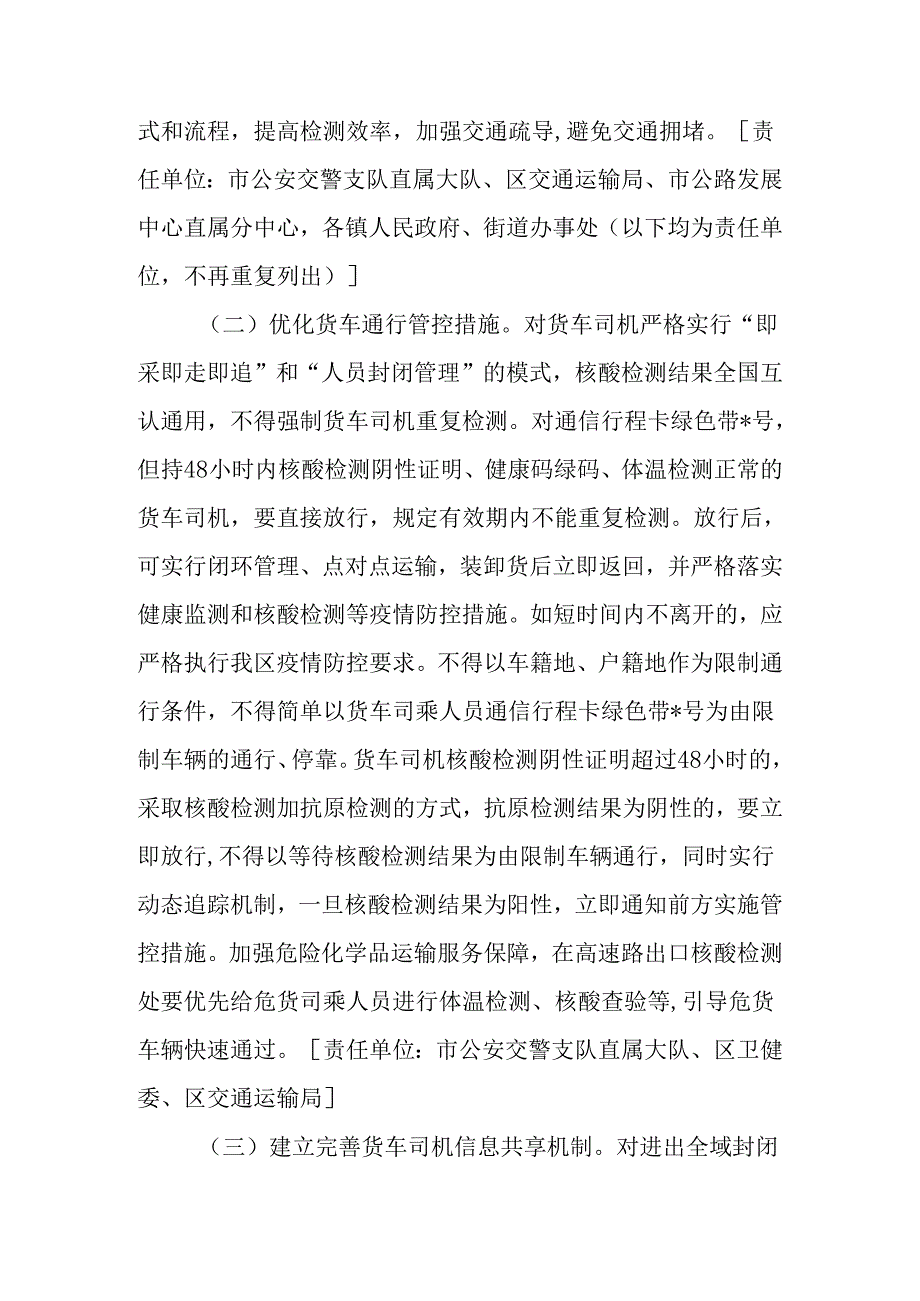 式和流程，提高检测效率，加强交通疏导，避免交通拥堵。［责任单位：市公安交警支队直属大队、区交通运输局、市公路发展中心直属分中心，各镇人民政府、街道办事处（以下均为责任单位，不再重复列出）］

（二）优化货车通行管控措施。对货车司机严格实行“即采即走即追”和“人员封闭管理”的模式，核酸检测结果全国互认通用，不得强制货车司机重复检测。对通信行程卡绿色带*号，但持48小时内核酸检测阴性证明、健康码绿码、体温检测正常的货车司机，要直接放行，规定有效期内不能重复检测。放行后，可实行闭环管理、点对点运输，装卸货后立即返回，并严格落实健康监测和核酸检测等疫情防控措施。如短时间内不离开的，应严格执行我区疫情防控要求。不得以车籍地、户籍地作为限制通行条件，不得简单以货车司乘人员通信行程卡绿色带*号为由限制车辆的通行、停靠。货车司机核酸检测阴性证明超过48小时的，采取核酸检测加抗原检测的方式，抗原检测结果为阴性的，要立即放行，不得以等待核酸检测结果为由限制车辆通行，同时实行动态追踪机制，一旦核酸检测结果为阳性，立即通知前方实施管控措施。加强危险化学品运输服务保障，在高速路出口核酸检测处要优先给危货司乘人员进行体温检测、核酸查验等，引导危货车辆快速通过。［责任单位：市公安交警支队直属大队、区卫健委、区交通运输局］

（三）建立完善货车司机信息共享机制。对进出全域封闭